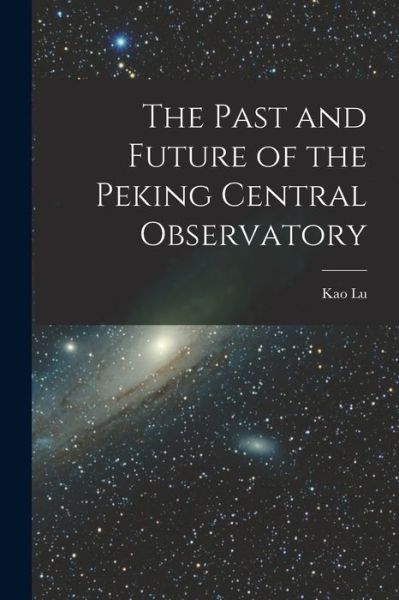 The Past and Future of the Peking Central Observatory

Kao Lu